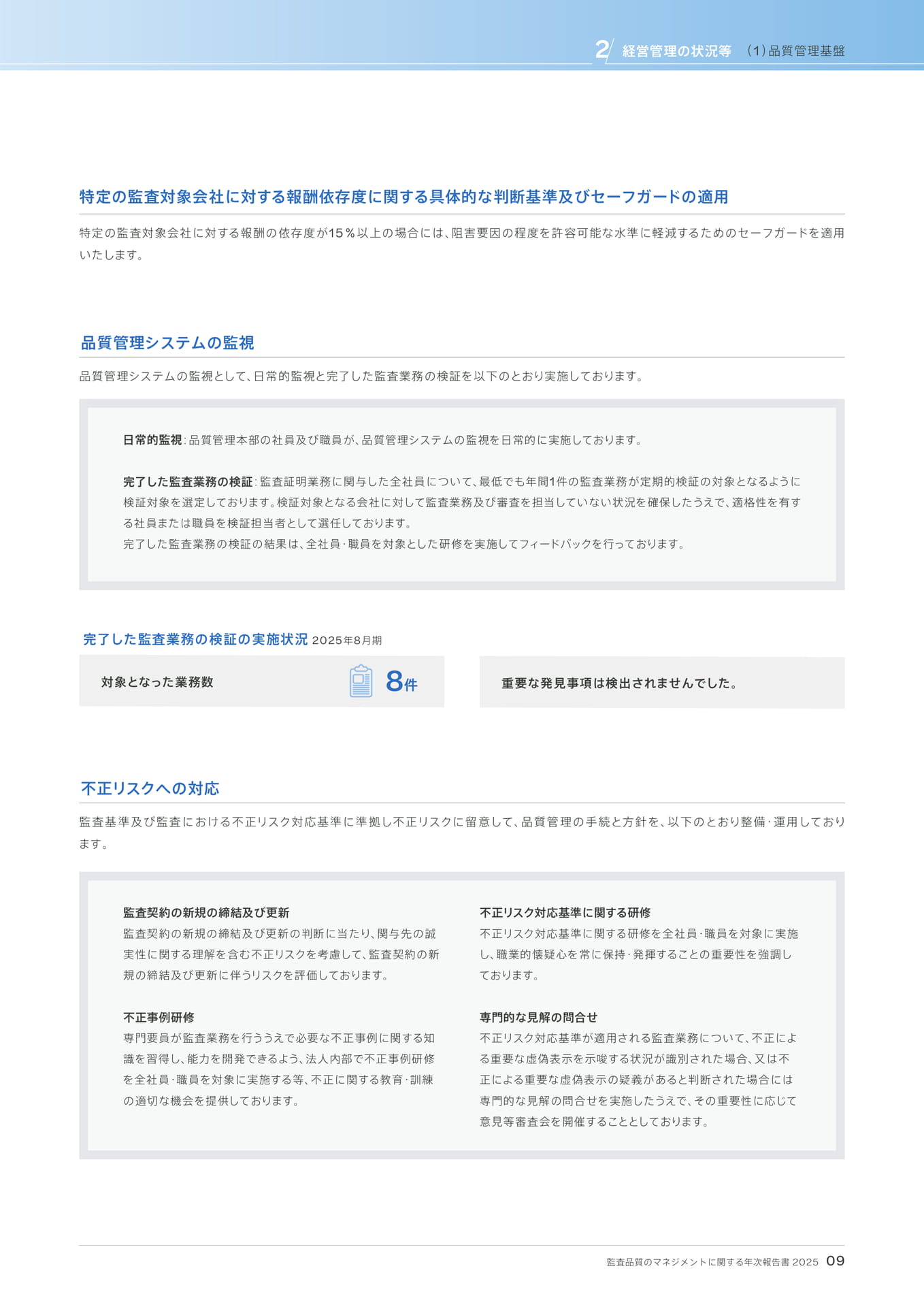 2 経営管理の状況等 (1)品質管理基盤

特定の監査対象会社に対する報酬依存度に関する具体的な判断基準及びセーフガードの適用

特定の監査対象会社に対する報酬の依存度が15％以上の場合には、阻害要因の程度を許容可能な水準に軽減するためのセーフガードを適用いたします。

品質管理システムの監視

品質管理システムの監視として、日常的監視と完了した監査業務の検証を以下のとおり実施しております。

日常的監視：品質管理本部の社員及び職員が、品質管理システムの監視を日常的に実施しております。

完了した監査業務の検証：監査証明業務に関与した全社員について、最低でも年間1件の監査業務が定期的検証の対象となるように検証対象を選定しております。検証対象となる会社に対して監査業務及び審査を担当していない状況を確保したうえで、適格性を有する社員または職員を検証担当者として選任しております。
完了した監査業務の検証の結果は、全社員・職員を対象とした研修を実施してフィードバックを行っております。

完了した監査業務の検証の実施状況 2025年8月期

対象となった業務数 8件

重要な発見事項は検出されませんでした。

不正リスクへの対応

監査基準及び監査における不正リスク対応基準に準拠し不正リスクに留意して、品質管理の手続と方針を、以下のとおり整備・運用しております。

監査契約の新規の締結及び更新
監査契約の新規の締結及び更新の判断に当たり、関与先の誠実性に関する理解を含む不正リスクを考慮して、監査契約の新規の締結及び更新に伴うリスクを評価しております。

不正事例研修
専門要員が監査業務を行ううえで必要な不正事例に関する知識を習得し、能力を開発できるよう、法人内部で不正事例研修を全社員・職員を対象に実施する等、不正に関する教育・訓練の適切な機会を提供しております。

不正リスク対応基準に関する研修
不正リスク対応基準に関する研修を全社員・職員を対象に実施し、職業的懐疑心を常に保持・発揮することの重要性を強調しております。

専門的な見解の問合せ
不正リスク対応基準が適用される監査業務について、不正による重要な虚偽表示を示唆する状況が識別された場合、又は不正による重要な虚偽表示の疑義があると判断された場合には専門的な見解の問合せを実施したうえで、その重要性に応じて意見等審査会を開催することとしております。

監査品質のマネジメントに関する年次報告書 2025 09